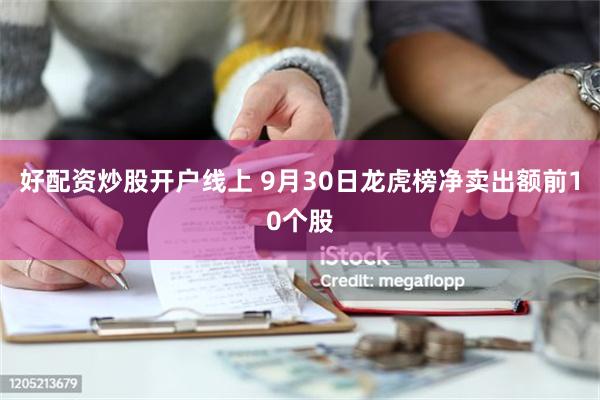 好配资炒股开户线上 9月30日龙虎榜净卖出额前10个股

iStock
Credit: megaflopp

1205213679